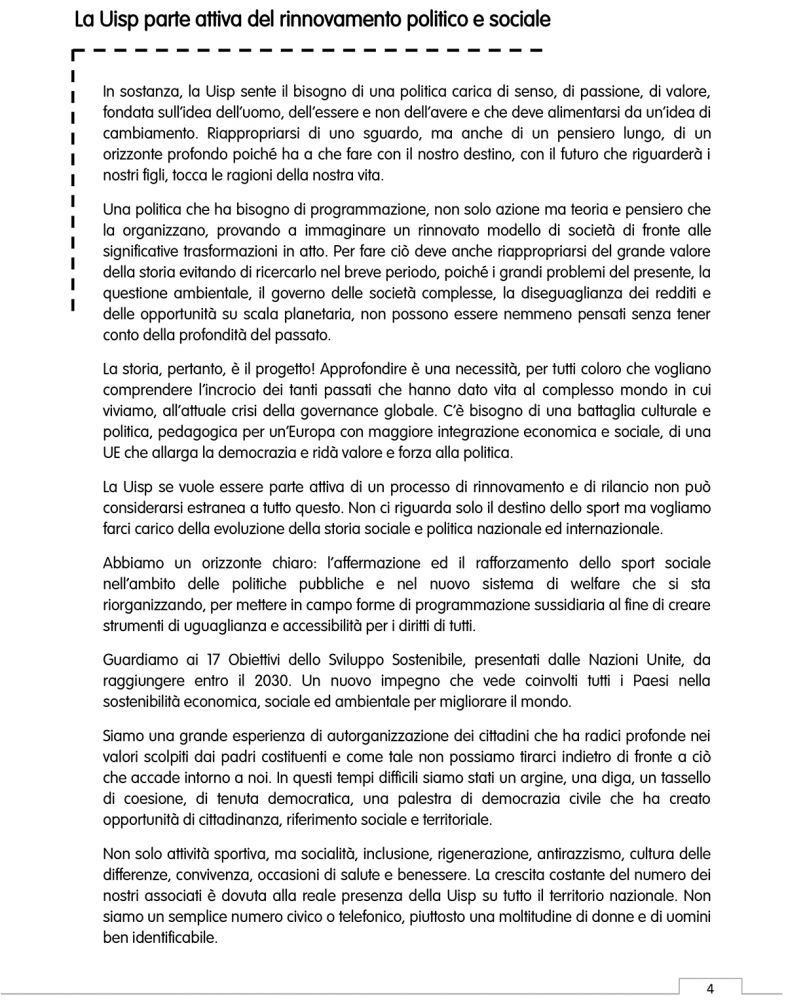 La Uisp parte attiva del rinnovamento politico e sociale

In sostanza, la Uisp sente il bisogno di una politica carica di senso, di passione, di valore, fondata sull'idea dell'uomo, dell'essere e non dell'avere e che deve alimentarsi da un'idea di cambiamento. Riappropriarsi di uno sguardo, ma anche di un pensiero lungo, di un orizzonte profondo poiché ha a che fare con il nostro destino, con il futuro che riguarderà i nostri figli, tocca le ragioni della nostra vita.

Una politica che ha bisogno di programmazione, non solo azione ma teoria e pensiero che la organizzano, provando a immaginare un rinnovato modello di società di fronte alle significative trasformazioni in atto. Per fare ciò deve anche riappropriarsi del grande valore della storia evitando di ricercarlo nel breve periodo, poiché i grandi problemi del presente, la questione ambientale, il governo delle società complesse, la diseguaglianza dei redditi e delle opportunità su scala planetaria, non possono essere nemmeno pensati senza tener conto della profondità del passato.

La storia, pertanto, è il progetto! Approfondire è una necessità, per tutti coloro che vogliano comprendere l'incrocio dei tanti passati che hanno dato vita al complesso mondo in cui viviamo, all'attuale crisi della governance globale. C'è bisogno di una battaglia culturale e politica, pedagogica per un'Europa con maggiore integrazione economica e sociale, di una UE che allarga la democrazia e ridà valore e forza alla politica.

La Uisp se vuole essere parte attiva di un processo di rinnovamento e di rilancio non può considerarsi estranea a tutto questo. Non ci riguarda solo il destino dello sport ma vogliamo farci carico della evoluzione della storia sociale e politica nazionale ed internazionale.

Abbiamo un orizzonte chiaro: l'affermazione ed il rafforzamento dello sport sociale nell'ambito delle politiche pubbliche e nel nuovo sistema di welfare che si sta riorganizzando, per mettere in campo forme di programmazione sussidiaria al fine di creare strumenti di uguaglianza e accessibilità per i diritti di tutti.

Guardiamo ai 17 Obiettivi dello Sviluppo Sostenibile, presentati dalle Nazioni Unite, da raggiungere entro il 2030. Un nuovo impegno che vede coinvolti tutti i Paesi nella sostenibilità economica, sociale ed ambientale per migliorare il mondo.

Siamo una grande esperienza di autorganizzazione dei cittadini che ha radici profonde nei valori scolpiti dai padri costituenti e come tale non possiamo tirarci indietro di fronte a ciò che accade intorno a noi. In questi tempi difficili siamo stati un argine, una diga, un tassello di coesione, di tenuta democratica, una palestra di democrazia civile che ha creato opportunità di cittadinanza, riferimento sociale e territoriale.

Non solo attività sportiva, ma socialità, inclusione, rigenerazione, antirazzismo, cultura delle differenze, convivenza, occasioni di salute e benessere. La crescita costante del numero dei nostri associati è dovuta alla reale presenza della Uisp su tutto il territorio nazionale. Non siamo un semplice numero civico o telefonico, piuttosto una moltitudine di donne e di uomini ben identificabile.

4